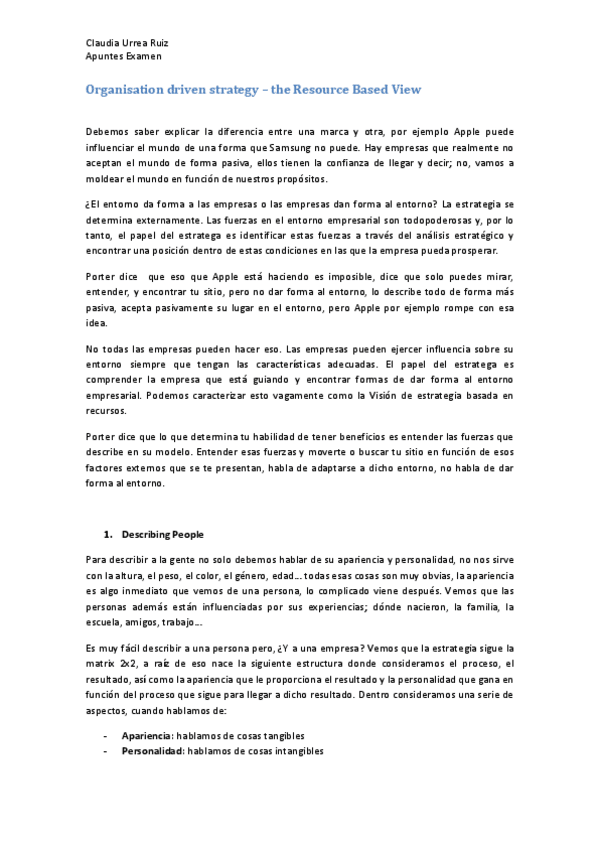 Claudia Urrea Ruiz
Apuntes Examen

Organisation driven strategy – the Resource Based View

Debemos saber explicar la diferencia entre una marca y otra, por ejemplo Apple puede influenciar el mundo de una forma que Samsung no puede. Hay empresas que realmente no aceptan el mundo de forma pasiva, ellos tienen la confianza de llegar y decir; no, vamos a moldear el mundo en función de nuestros propósitos.

¿El entorno da forma a las empresas o las empresas dan forma al entorno? La estrategia se determina externamente. Las fuerzas en el entorno empresarial son todopoderosas y, por lo tanto, el papel del estratega es identificar estas fuerzas a través del análisis estratégico y encontrar una posición dentro de estas condiciones en las que la empresa pueda prosperar.

Porter dice que eso que Apple está haciendo es imposible, dice que solo puedes mirar, entender, y encontrar tu sitio, pero no dar forma al entorno, lo describe todo de forma más pasiva, acepta pasivamente su lugar en el entorno, pero Apple por ejemplo rompe con esa idea.

No todas las empresas pueden hacer eso. Las empresas pueden ejercer influencia sobre su entorno siempre que tengan las características adecuadas. El papel del estratega es comprender la empresa que está guiando y encontrar formas de dar forma al entorno empresarial. Podemos caracterizar esto vagamente como la Visión de estrategia basada en recursos.

Porter dice que lo que determina tu habilidad de tener beneficios es entender las fuerzas que describe en su modelo. Entender esas fuerzas y moverte o buscar tu sitio en función de esos factores externos que se te presentan, habla de adaptarse a dicho entorno, no habla de dar forma al entorno.

1. Describing People

Para describir a la gente no solo debemos hablar de su apariencia y personalidad, no nos sirve con la altura, el peso, el color, el género, edad… todas esas cosas son muy obvias, la apariencia es algo inmediato que vemos de una persona, lo complicado viene después. Vemos que las personas además están influenciadas por sus experiencias; dónde nacieron, la familia, la escuela, amigos, trabajo…

Es muy fácil describir a una persona pero, ¿Y a una empresa? Vemos que la estrategia sigue la matrix 2x2, a raíz de eso nace la siguiente estructura donde consideramos el proceso, el resultado, así como la apariencia que le proporciona el resultado y la personalidad que gana en función del proceso que sigue para llegar a dicho resultado. Dentro consideramos una serie de aspectos, cuando hablamos de:

- Apariencia: hablamos de cosas tangibles
- Personalidad: hablamos de cosas intangibles